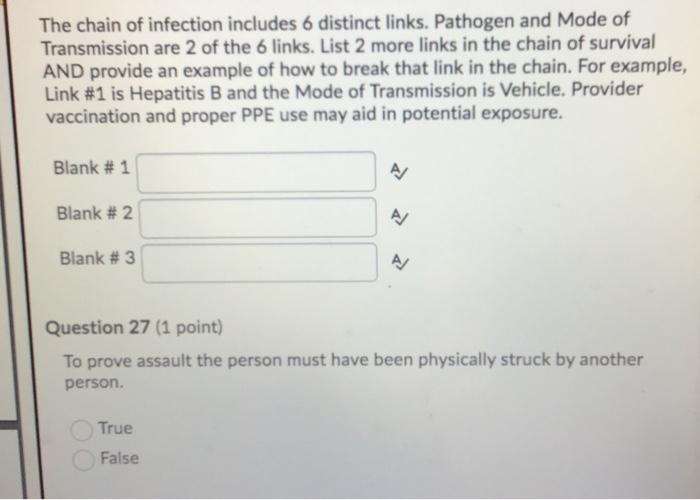 The chain of infection includes 6 distinct links. Pathogen and Mode of Transmission are 2 of the 6 links. List 2 more links in the chain of survival AND provide an example of how to break that link in the chain. For example, Link #1 is Hepatitis B and the Mode of Transmission is Vehicle. Provider vaccination and proper PPE use may aid in potential exposure.

Blank # 1

Blank # 2

Blank # 3

Question 27 (1 point)

To prove assault the person must have been physically struck by another person.

True
False